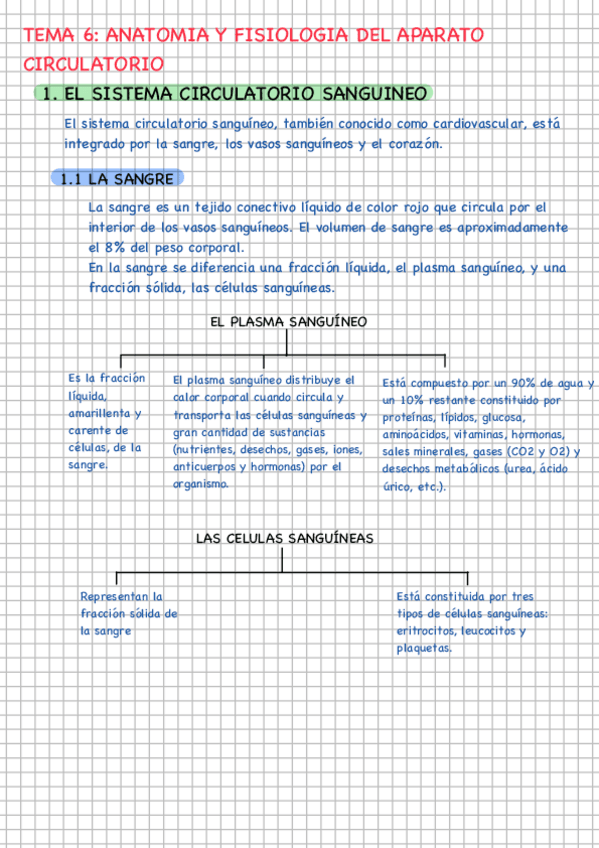 TEMA 6: ANATOMIA Y FISIOLOGIA DEL APARATO CIRCULATORIO

1. EL SISTEMA CIRCULATORIO SANGUINEO

El sistema circulatorio sanguíneo, también conocido como cardiovascular, está integrado por la sangre, los vasos sanguíneos y el corazón.

1.1 LA SANGRE

La sangre es un tejido conectivo líquido de color rojo que circula por el interior de los vasos sanguíneos. El volumen de sangre es aproximadamente el 8% del peso corporal.
En la sangre se diferencia una fracción líquida, el plasma sanguíneo, y una fracción sólida, las células sanguíneas.

EL PLASMA SANGUÍNEO

Es la fracción líquida, amarillenta y carente de células, de la sangre.

El plasma sanguíneo distribuye el calor corporal cuando circula y transporta las células sanguíneas y gran cantidad de sustancias (nutrientes, desechos, gases, iones, anticuerpos y hormonas) por el organismo.

Está compuesto por un 90% de agua y un 10% restante constituido por proteínas, lípidos, glucosa, aminoácidos, vitaminas, hormonas, sales minerales, gases (CO2 y O2) y desechos metabólicos (urea, ácido úrico, etc.).

LAS CELULAS SANGUÍNEAS

Representan la fracción sólida de la sangre

Está constituida por tres tipos de células sanguíneas: eritrocitos, leucocitos y plaquetas.